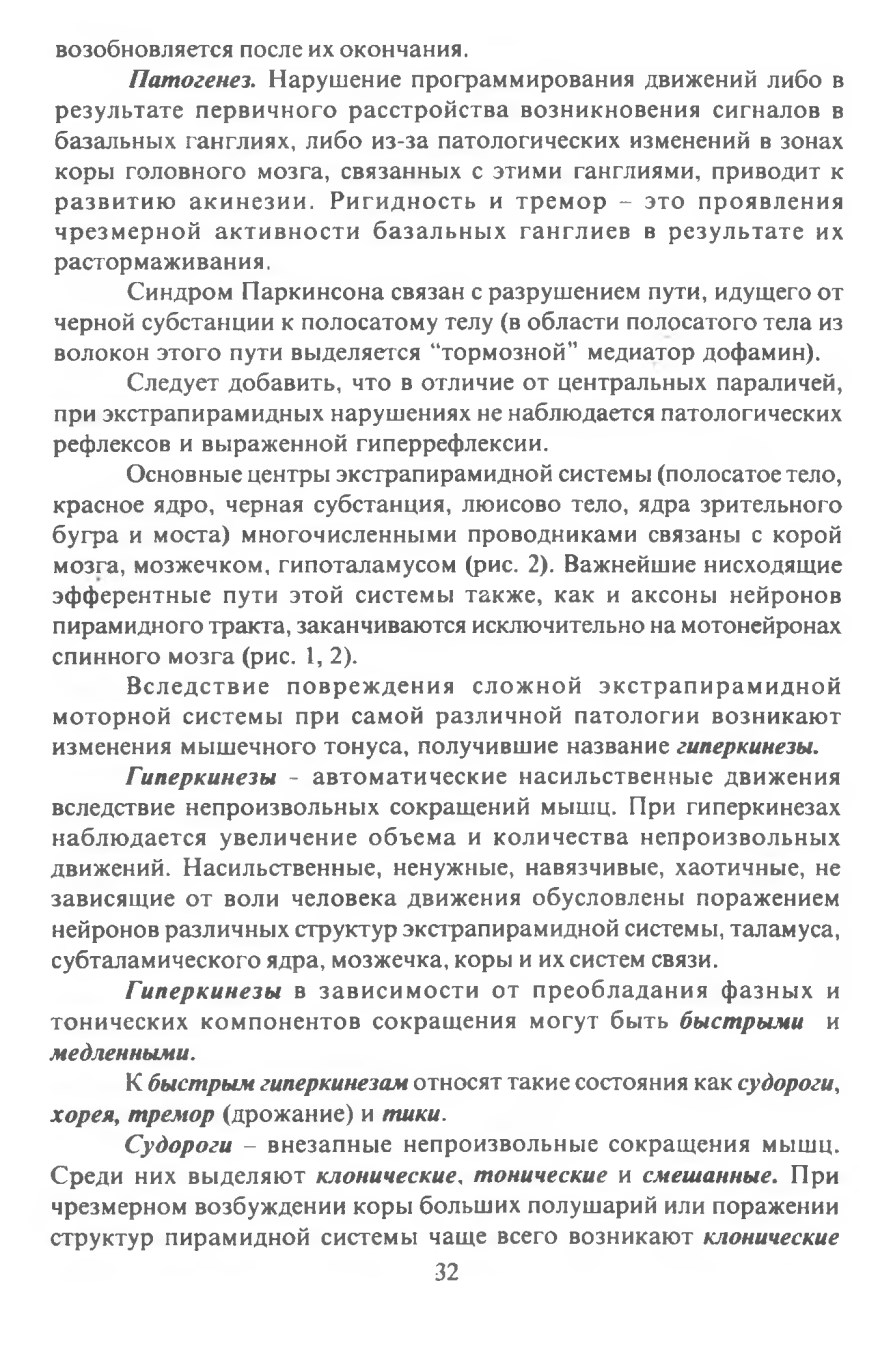 возобновляется после их окончания.

Патогенез. Нарушение программирования движений либо в результате первичного расстройства возникновения сигналов в базальных ганглиях, либо из-за патологических изменений в зонах коры головного мозга, связанных с этими ганглиями, приводит к развитию акинезии. Ригидность и тремор – это проявления чрезмерной активности базальных ганглиев в результате их растормаживания.

Синдром Паркинсона связан с разрушением пути, идущего от черной субстанции к полосатому телу (в области полосатого тела из волокон этого пути выделяется "тормозной" медиатор дофамин).

Следует добавить, что в отличие от центральных параличей, при экстрапирамидных нарушениях не наблюдается патологических рефлексов и выраженной гиперрефлексии.

Основные центры экстрапирамидной системы (полосатое тело, красное ядро, черная субстанция, люисово тело, ядра зрительного бугра и моста) многочисленными проводниками связаны с корой мозга, мозжечком, гипоталамусом (рис. 2). Важнейшие нисходящие эфферентные пути этой системы также, как и аксоны нейронов пирамидного тракта, заканчиваются исключительно на мотонейронах спинного мозга (рис. 1, 2).

Вследствие повреждения сложной экстрапирамидной моторной системы при самой различной патологии возникают изменения мышечного тонуса, получившие название гиперкинезы.

Гиперкинезы - автоматические насильственные движения вследствие непроизвольных сокращений мышц. При гиперкинезах наблюдается увеличение объема и количества непроизвольных движений. Насильственные, ненужные, навязчивые, хаотичные, не зависящие от воли человека движения обусловлены поражением нейронов различных структур экстрапирамидной системы, таламуса, субталамического ядра, мозжечка, коры и их систем связи.

Гиперкинезы в зависимости от преобладания фазных и тонических компонентов сокращения могут быть быстрыми и медленными.

К быстрым гиперкинезам относят такие состояния как судороги, хорея, тремор (дрожание) и тики.

Судороги – внезапные непроизвольные сокращения мышц. Среди них выделяют клонические, тонические и смешанные. При чрезмерном возбуждении коры больших полушарий или поражении структур пирамидной системы чаще всего возникают клонические

32